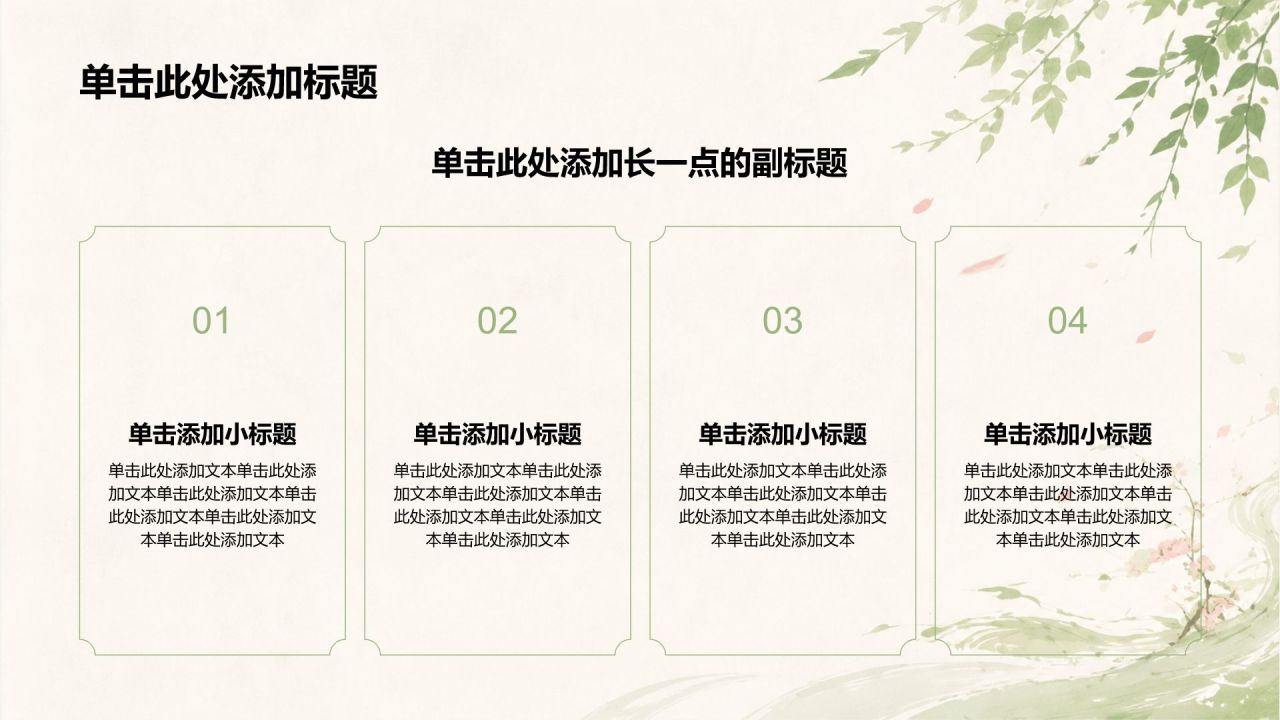 单击此处添加标题

单击此处添加长一点的副标题

01

单击添加小标题

单击此处添加文本单击此处添加文本单击此处添加文本单击此处添加文本单击此处添加文本单击此处添加文本

02

单击添加小标题

单击此处添加文本单击此处添加文本单击此处添加文本单击此处添加文本单击此处添加文本单击此处添加文本

03

单击添加小标题

单击此处添加文本单击此处添加文本单击此处添加文本单击此处添加文本单击此处添加文本单击此处添加文本

04

单击添加小标题

单击此处添加文本单击此处添加文本单击此处添加文本单击此处添加文本单击此处添加文本单击此处添加文本